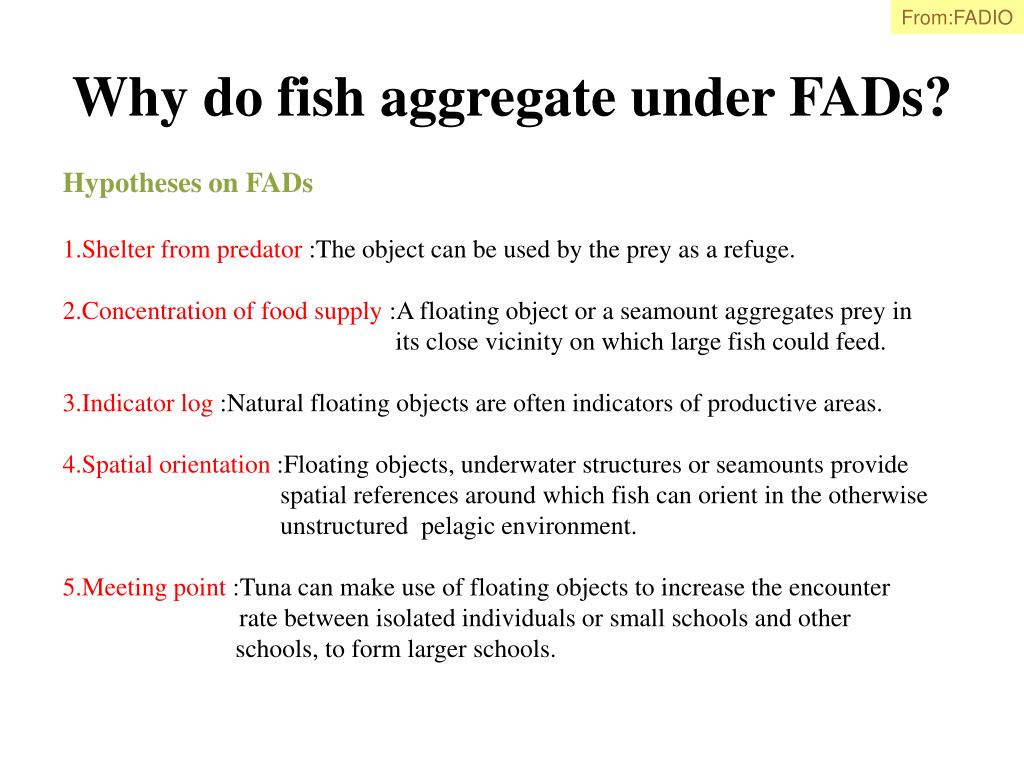 From:FADIO

Why do fish aggregate under FADs?

Hypotheses on FADs

1.Shelter from predator :The object can be used by the prey as a refuge.

2.Concentration of food supply :A floating object or a seamount aggregates prey in its close vicinity on which large fish could feed.

3.Indicator log :Natural floating objects are often indicators of productive areas.

4.Spatial orientation :Floating objects, underwater structures or seamounts provide spatial references around which fish can orient in the otherwise unstructured pelagic environment.

5.Meeting point :Tuna can make use of floating objects to increase the encounter rate between isolated individuals or small schools and other schools, to form larger schools.